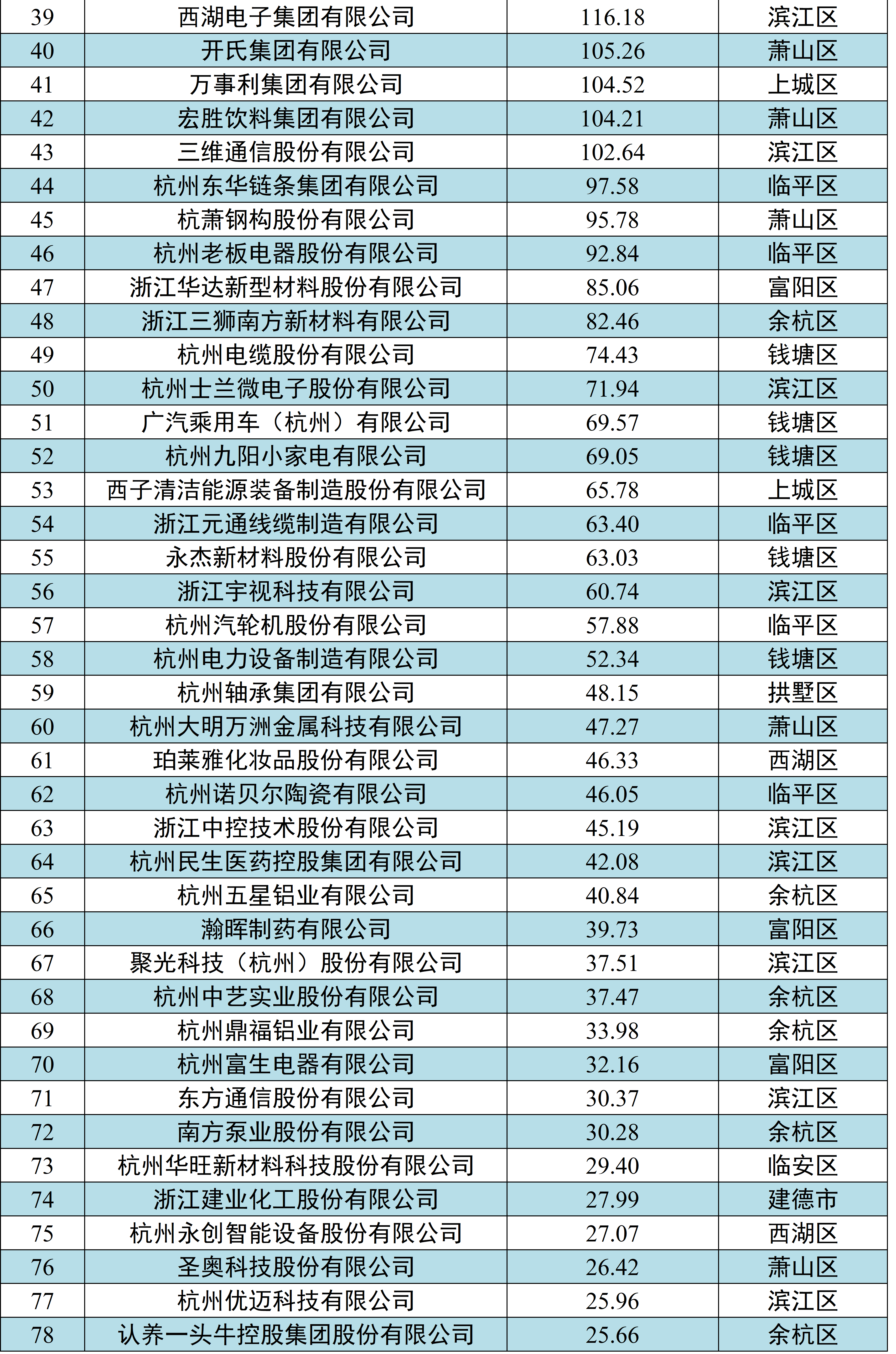 | 39 | 西湖电子集团有限公司 | 116.18 | 滨江区 |
|---|---|---|---|
| 40 | 开氏集团有限公司 | 105.26 | 萧山区 |
| 41 | 万事利集团有限公司 | 104.52 | 上城区 |
| 42 | 宏胜饮料集团有限公司 | 104.21 | 萧山区 |
| 43 | 三维通信股份有限公司 | 102.64 | 滨江区 |
| 44 | 杭州东华链条集团有限公司 | 97.58 | 临平区 |
| 45 | 杭萧钢构股份有限公司 | 95.78 | 萧山区 |
| 46 | 杭州老板电器股份有限公司 | 92.84 | 临平区 |
| 47 | 浙江华达新型材料股份有限公司 | 85.06 | 富阳区 |
| 48 | 浙江三狮南方新材料有限公司 | 82.46 | 余杭区 |
| 49 | 杭州电缆股份有限公司 | 74.43 | 钱塘区 |
| 50 | 杭州士兰微电子股份有限公司 | 71.94 | 滨江区 |
| 51 | 广汽乘用车（杭州）有限公司 | 69.57 | 钱塘区 |
| 52 | 杭州九阳小家电有限公司 | 69.05 | 钱塘区 |
| 53 | 西子清洁能源装备制造股份有限公司 | 65.78 | 上城区 |
| 54 | 浙江元通线缆制造有限公司 | 63.40 | 临平区 |
| 55 | 永杰新材料股份有限公司 | 63.03 | 钱塘区 |
| 56 | 浙江宇视科技有限公司 | 60.74 | 滨江区 |
| 57 | 杭州汽轮机股份有限公司 | 57.88 | 临平区 |
| 58 | 杭州电力设备制造有限公司 | 52.34 | 钱塘区 |
| 59 | 杭州轴承集团有限公司 | 48.15 | 拱墅区 |
| 60 | 杭州大明万洲金属科技有限公司 | 47.27 | 萧山区 |
| 61 | 珀莱雅化妆品股份有限公司 | 46.33 | 西湖区 |
| 62 | 杭州诺贝尔陶瓷有限公司 | 46.05 | 临平区 |
| 63 | 浙江中控技术股份有限公司 | 45.19 | 滨江区 |
| 64 | 杭州民生医药控股集团有限公司 | 42.08 | 滨江区 |
| 65 | 杭州五星铝业有限公司 | 40.84 | 余杭区 |
| 66 | 瀚晖制药有限公司 | 39.73 | 富阳区 |
| 67 | 聚光科技（杭州）股份有限公司 | 37.51 | 滨江区 |
| 68 | 杭州中艺实业股份有限公司 | 37.47 | 余杭区 |
| 69 | 杭州鼎福铝业有限公司 | 33.98 | 余杭区 |
| 70 | 杭州富生电器有限公司 | 32.16 | 富阳区 |
| 71 | 东方通信股份有限公司 | 30.37 | 滨江区 |
| 72 | 南方泵业股份有限公司 | 30.28 | 余杭区 |
| 73 | 杭州华旺新材料科技股份有限公司 | 29.40 | 临安区 |
| 74 | 浙江建业化工股份有限公司 | 27.99 | 建德市 |
| 75 | 杭州永创智能设备股份有限公司 | 27.07 | 西湖区 |
| 76 | 圣奥科技股份有限公司 | 26.42 | 萧山区 |
| 77 | 杭州优迈科技有限公司 | 25.96 | 滨江区 |
| 78 | 认养一头牛控股集团股份有限公司 | 25.66 | 余杭区 |